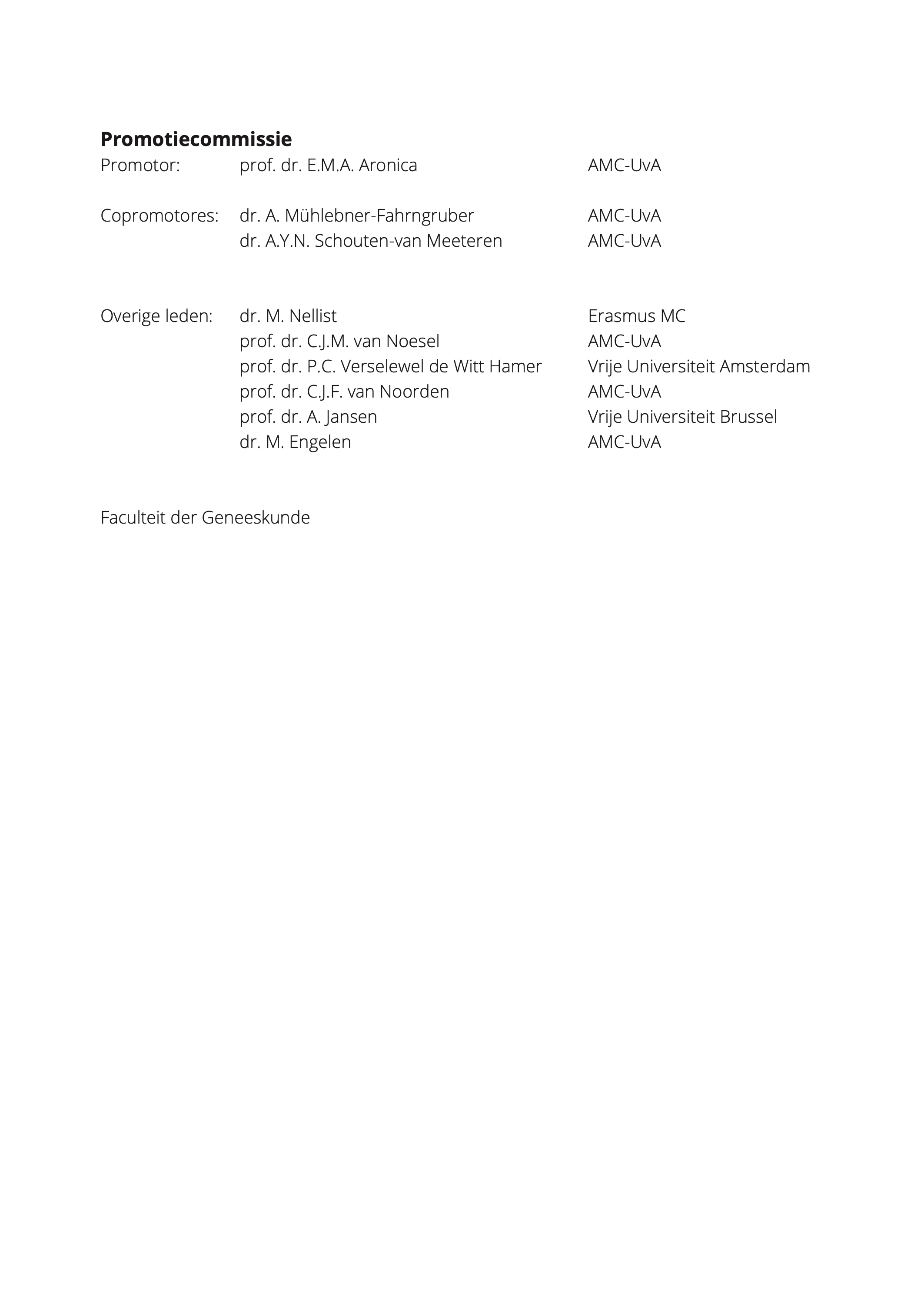 **Promotiecommissie**

Promotor: prof. dr. E.M.A. Aronica AMC-UvA

Copromotores: dr. A. Mühlebner-Fahrngruber AMC-UvA
dr. A.Y.N. Schouten-van Meeteren AMC-UvA

Overige leden: dr. M. Nellist Erasmus MC
prof. dr. C.J.M. van Noesel AMC-UvA
prof. dr. P.C. Verselewel de Witt Hamer Vrije Universiteit Amsterdam
prof. dr. C.J.F. van Noorden AMC-UvA
prof. dr. A. Jansen Vrije Universiteit Brussel
dr. M. Engelen AMC-UvA

Faculteit der Geneeskunde